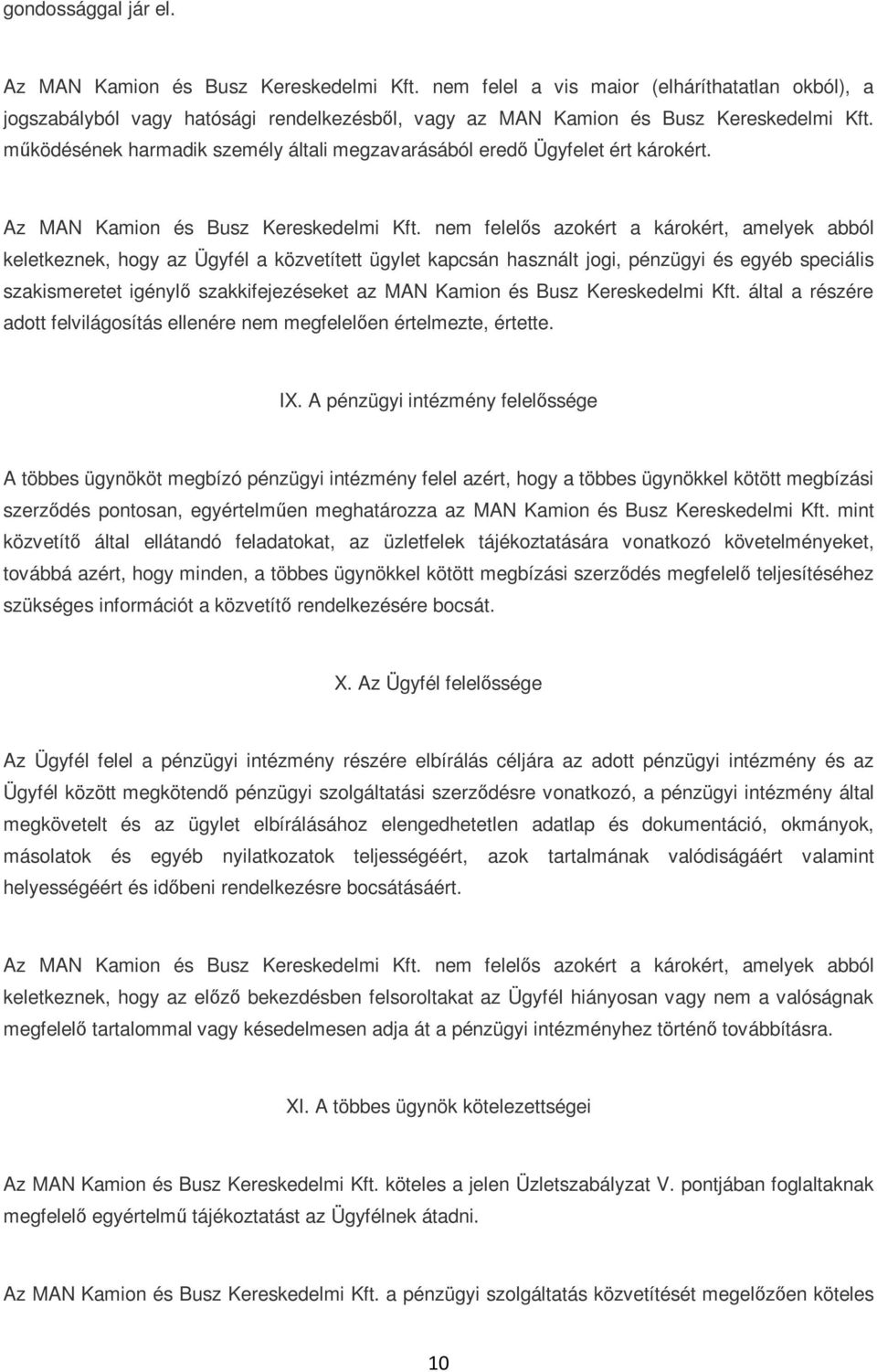 gondossággal jár el.

Az MAN Kamion és Busz Kereskedelmi Kft. nem felel a vis maior (elháríthatatlan okból), a jogszabályból vagy hatósági rendelkezésből, vagy az MAN Kamion és Busz Kereskedelmi Kft. működésének harmadik személy általi megzavarásából eredő Ügyfelet ért károkért.

Az MAN Kamion és Busz Kereskedelmi Kft. nem felelős azokért a károkért, amelyek abból keletkeznek, hogy az Ügyfél a közvetített ügylet kapcsán használt jogi, pénzügyi és egyéb speciális szakismeretet igénylő szakkifejezéseket az MAN Kamion és Busz Kereskedelmi Kft. által a részére adott felvilágosítás ellenére nem megfelelően értelmezte, értette.

IX. A pénzügyi intézmény felelőssége

A többes ügynököt megbízó pénzügyi intézmény felel azért, hogy a többes ügynökkel kötött megbízási szerződés pontosan, egyértelműen meghatározza az MAN Kamion és Busz Kereskedelmi Kft. mint közvetítő által ellátandó feladatokat, az üzletfelek tájékoztatására vonatkozó követelményeket, továbbá azért, hogy minden, a többes ügynökkel kötött megbízási szerződés megfelelő teljesítéséhez szükséges információt a közvetítő rendelkezésére bocsát.

X. Az Ügyfél felelőssége

Az Ügyfél felel a pénzügyi intézmény részére elbírálás céljára az adott pénzügyi intézmény és az Ügyfél között megkötendő pénzügyi szolgáltatási szerződésre vonatkozó, a pénzügyi intézmény által megkövetelt és az ügylet elbírálásához elengedhetetlen adatlap és dokumentáció, okmányok, másolatok és egyéb nyilatkozatok teljességéért, azok tartalmának valódiságáért valamint helyességéért és időbeni rendelkezésre bocsátásáért.

Az MAN Kamion és Busz Kereskedelmi Kft. nem felelős azokért a károkért, amelyek abból keletkeznek, hogy az előző bekezdésben felsoroltakat az Ügyfél hiányosan vagy nem a valóságnak megfelelő tartalommal vagy késedelmesen adja át a pénzügyi intézményhez történő továbbításra.

XI. A többes ügynök kötelezettségei

Az MAN Kamion és Busz Kereskedelmi Kft. köteles a jelen Üzletszabályzat V. pontjában foglaltaknak megfelelő egyértelmű tájékoztatást az Ügyfélnek átadni.

Az MAN Kamion és Busz Kereskedelmi Kft. a pénzügyi szolgáltatás közvetítését megelőzően köteles

10